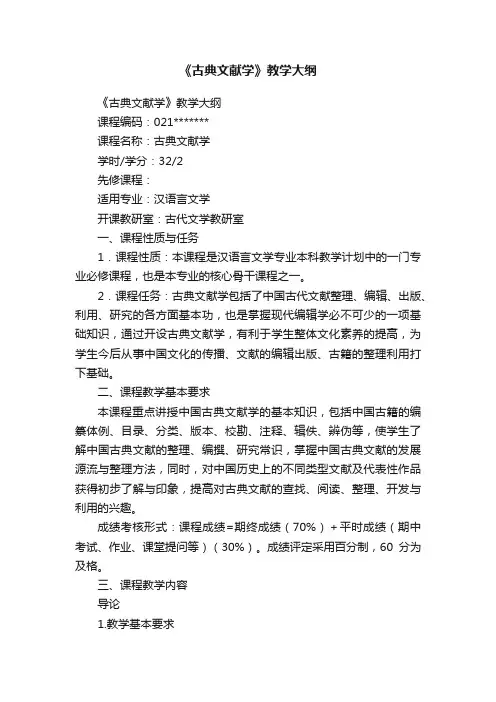 《古典文献学》教学大纲

《古典文献学》教学大纲

课程编码：021*******

课程名称：古典文献学

学时/学分：32/2

先修课程：

适用专业：汉语言文学

开课教研室：古代文学教研室

一、课程性质与任务

1．课程性质：本课程是汉语言文学专业本科教学计划中的一门专业必修课程，也是本专业的核心骨干课程之一。

2．课程任务：古典文献学包括了中国古代文献整理、编辑、出版、利用、研究的各方面基本功，也是掌握现代编辑学必不可少的一项基础知识，通过开设古典文献学，有利于学生整体文化素养的提高，为学生今后从事中国文化的传播、文献的编辑出版、古籍的整理利用打下基础。

二、课程教学基本要求

本课程重点讲授中国古典文献学的基本知识，包括中国古籍的编纂体例、目录、分类、版本、校勘、注释、辑佚、辨伪等，使学生了解中国古典文献的整理、编撰、研究常识，掌握中国古典文献的发展源流与整理方法，同时，对中国历史上的不同类型文献及代表性作品获得初步了解与印象，提高对古典文献的查找、阅读、整理、开发与利用的兴趣。

成绩考核形式：课程成绩=期终成绩（70%）+平时成绩（期中考试、作业、课堂提问等）（30%）。成绩评定采用百分制，60 分为及格。

三、课程教学内容

导论

1.教学基本要求